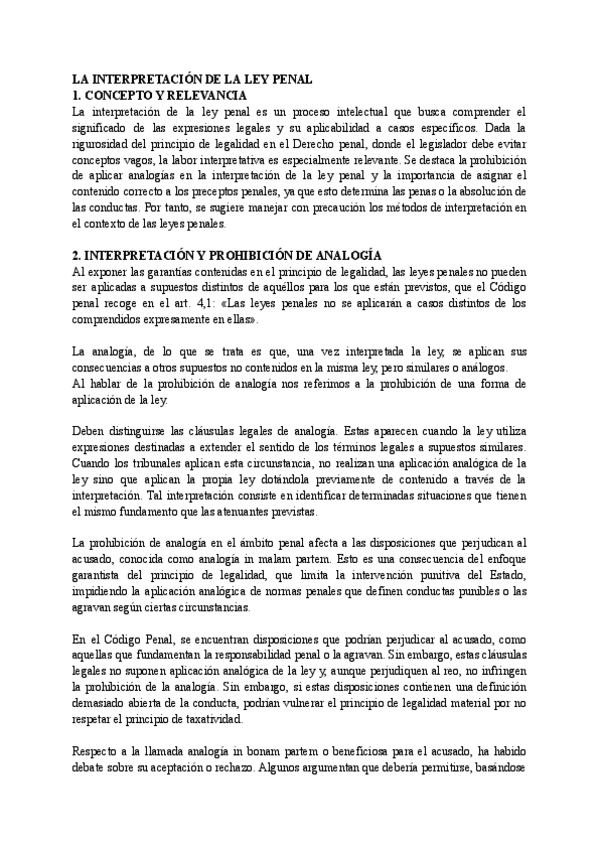 LA INTERPRETACIÓN DE LA LEY PENAL
1. CONCEPTO Y RELEVANCIA
La interpretación de la ley penal es un proceso intelectual que busca comprender el significado de las expresiones legales y su aplicabilidad a casos específicos. Dada la rigurosidad del principio de legalidad en el Derecho penal, donde el legislador debe evitar conceptos vagos, la labor interpretativa es especialmente relevante. Se destaca la prohibición de aplicar analogías en la interpretación de la ley penal y la importancia de asignar el contenido correcto a los preceptos penales, ya que esto determina las penas o la absolución de las conductas. Por tanto, se sugiere manejar con precaución los métodos de interpretación en el contexto de las leyes penales.

2. INTERPRETACIÓN Y PROHIBICIÓN DE ANALOGÍA
Al exponer las garantías contenidas en el principio de legalidad, las leyes penales no pueden ser aplicadas a supuestos distintos de aquéllos para los que están previstos, que el Código penal recoge en el art. 4,1: «Las leyes penales no se aplicarán a casos distintos de los comprendidos expresamente en ellas».

La analogía, de lo que se trata es que, una vez interpretada la ley, se aplican sus consecuencias a otros supuestos no contenidos en la misma ley, pero similares o análogos.
Al hablar de la prohibición de analogía nos referimos a la prohibición de una forma de aplicación de la ley.

Deben distinguirse las cláusulas legales de analogía. Estas aparecen cuando la ley utiliza expresiones destinadas a extender el sentido de los términos legales a supuestos similares. Cuando los tribunales aplican esta circunstancia, no realizan una aplicación analógica de la ley sino que aplican la propia ley dotándola previamente de contenido a través de la interpretación. Tal interpretación consiste en identificar determinadas situaciones que tienen el mismo fundamento que las atenuantes previstas.

La prohibición de analogía en el ámbito penal afecta a las disposiciones que perjudican al acusado, conocida como analogía in malam partem. Esto es una consecuencia del enfoque garantista del principio de legalidad, que limita la intervención punitiva del Estado, impidiendo la aplicación analógica de normas penales que definen conductas punibles o las agravan según ciertas circunstancias.

En el Código Penal, se encuentran disposiciones que podrían perjudicar al acusado, como aquellas que fundamentan la responsabilidad penal o la agravan. Sin embargo, estas cláusulas legales no suponen aplicación analógica de la ley y, aunque perjudiquen al reo, no infringen la prohibición de la analogía. Sin embargo, si estas disposiciones contienen una definición demasiado abierta de la conducta, podrían vulnerar el principio de legalidad material por no respetar el principio de taxatividad.

Respecto a la llamada analogía in bonam partem o beneficiosa para el acusado, ha habido debate sobre su aceptación o rechazo. Algunos argumentan que debería permitirse, basándose